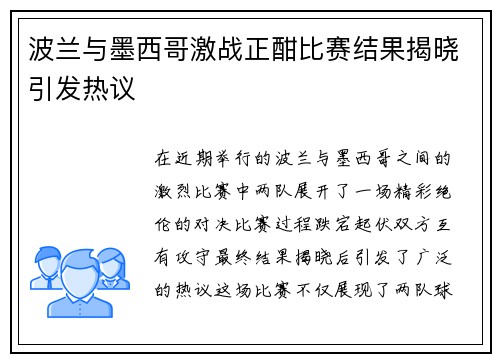 波兰与墨西哥激战正酣比赛结果揭晓引发热议

在近期举行的波兰与墨西哥之间的激烈比赛中两队展开了一场精彩绝伦的对决比赛过程跌宕起伏双方互有攻守最终结果揭晓后引发了广泛的热议这场比赛不仅展现了两队球